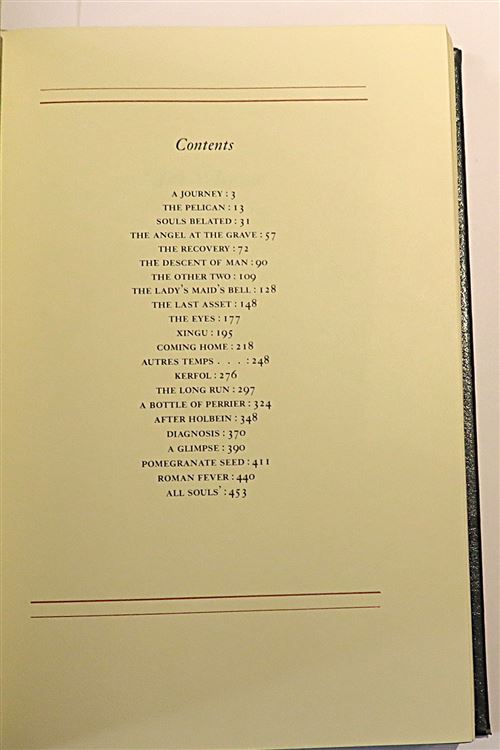 Contents

A JOURNEY : 3
THE PELICAN : 13
SOULS BELATED : 31
THE ANGEL AT THE GRAVE : 57
THE RECOVERY : 72
THE DESCENT OF MAN : 90
THE OTHER TWO : 109
THE LADY'S MAID'S BELL : 128
THE LAST ASSET : 148
THE EYES : 177
XINGU : 195
COMING HOME : 218
AUTRES TEMPS . . . : 248
KERFOL : 276
THE LONG RUN : 297
A BOTTLE OF PERRIER : 324
AFTER HOLBEIN : 348
DIAGNOSIS : 370
A GLIMPSE : 390
POMEGRANATE SEED : 411
ROMAN FEVER : 440
ALL SOULS' : 453